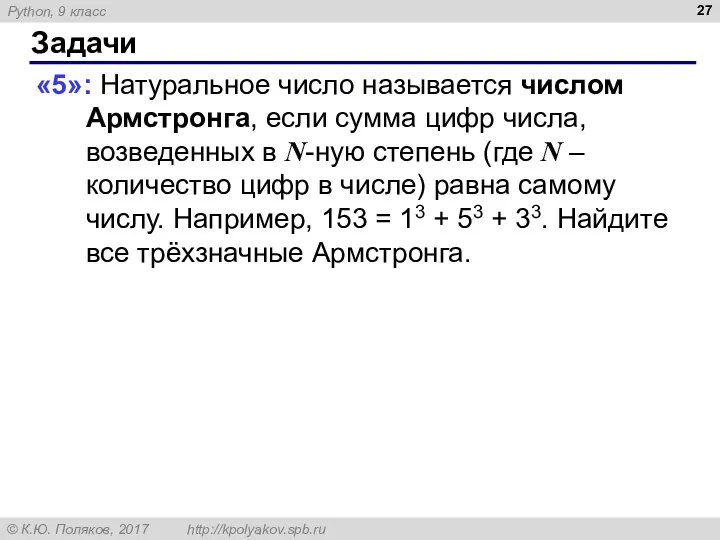 Python, 9 класс

27

Задачи

«5»: Натуральное число называется числом Армстронга, если сумма цифр числа, возведенных в $N$-ную степень (где $N$ – количество цифр в числе) равна самому числу. Например, $153 = 1^3 + 5^3 + 3^3$. Найдите все трёхзначные Армстронга.

© К.Ю. Поляков, 2017

http://kpolyakov.spb.ru